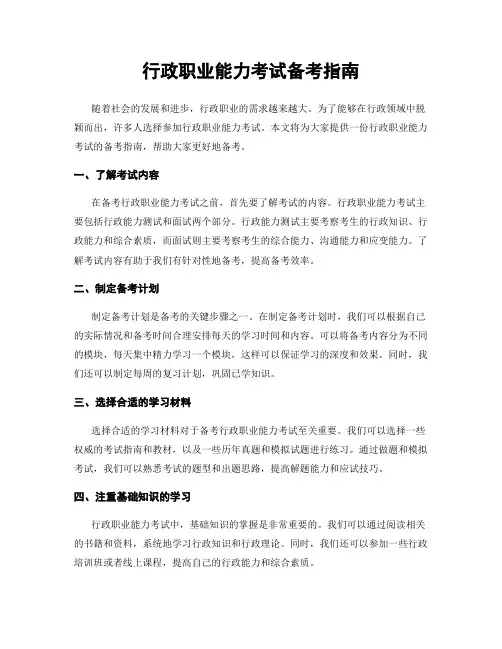 行政职业能力考试备考指南

随着社会的发展和进步，行政职业的需求越来越大。为了能够在行政领域中脱颖而出，许多人选择参加行政职业能力考试。本文将为大家提供一份行政职业能力考试的备考指南，帮助大家更好地备考。

一、了解考试内容

在备考行政职业能力考试之前，首先要了解考试的内容。行政职业能力考试主要包括行政能力测试和面试两个部分。行政能力测试主要考察考生的行政知识、行政能力和综合素质，而面试则主要考察考生的综合能力、沟通能力和应变能力。了解考试内容有助于我们有针对性地备考，提高备考效率。

二、制定备考计划

制定备考计划是备考的关键步骤之一。在制定备考计划时，我们可以根据自己的实际情况和备考时间合理安排每天的学习时间和内容。可以将备考内容分为不同的模块，每天集中精力学习一个模块，这样可以保证学习的深度和效果。同时，我们还可以制定每周的复习计划，巩固已学知识。

三、选择合适的学习材料

选择合适的学习材料对于备考行政职业能力考试至关重要。我们可以选择一些权威的考试指南和教材，以及一些历年真题和模拟试题进行练习。通过做题和模拟考试，我们可以熟悉考试的题型和出题思路，提高解题能力和应试技巧。

四、注重基础知识的学习

行政职业能力考试中，基础知识的掌握是非常重要的。我们可以通过阅读相关的书籍和资料，系统地学习行政知识和行政理论。同时，我们还可以参加一些行政培训班或者线上课程，提高自己的行政能力和综合素质。